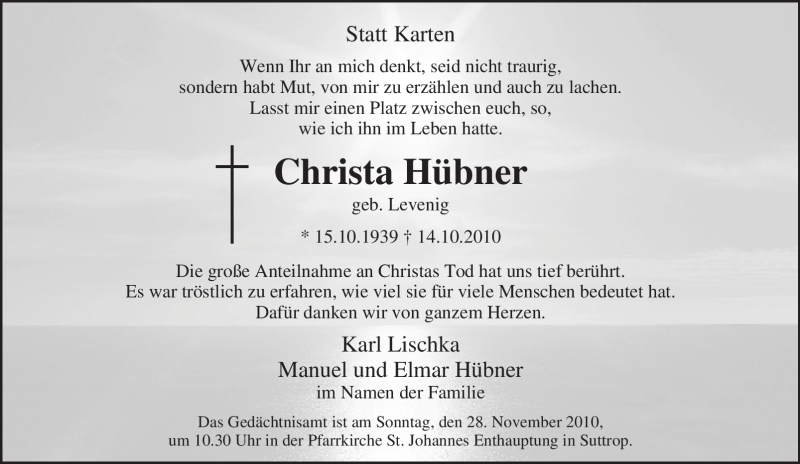 Statt Karten

Wenn Ihr an mich denkt, seid nicht traurig,
sondern habt Mut, von mir zu erzählen und auch zu lachen.
Lasst mir einen Platz zwischen euch, so,
wie ich ihn im Leben hatte.

Christa Hübner

geb. Levenig

* 15.10.1939 † 14.10.2010

Die große Anteilnahme an Christas Tod hat uns tief berührt. Es war tröstlich zu erfahren, wie viel sie für viele Menschen bedeutet hat. Dafür danken wir von ganzem Herzen.

Karl Lischka
Manuel und Elmar Hübner
im Namen der Familie

Das Gedächtnisamt ist am Sonntag, den 28. November 2010, um 10.30 Uhr in der Pfarrkirche St. Johannes Enthauptung in Suttrop.